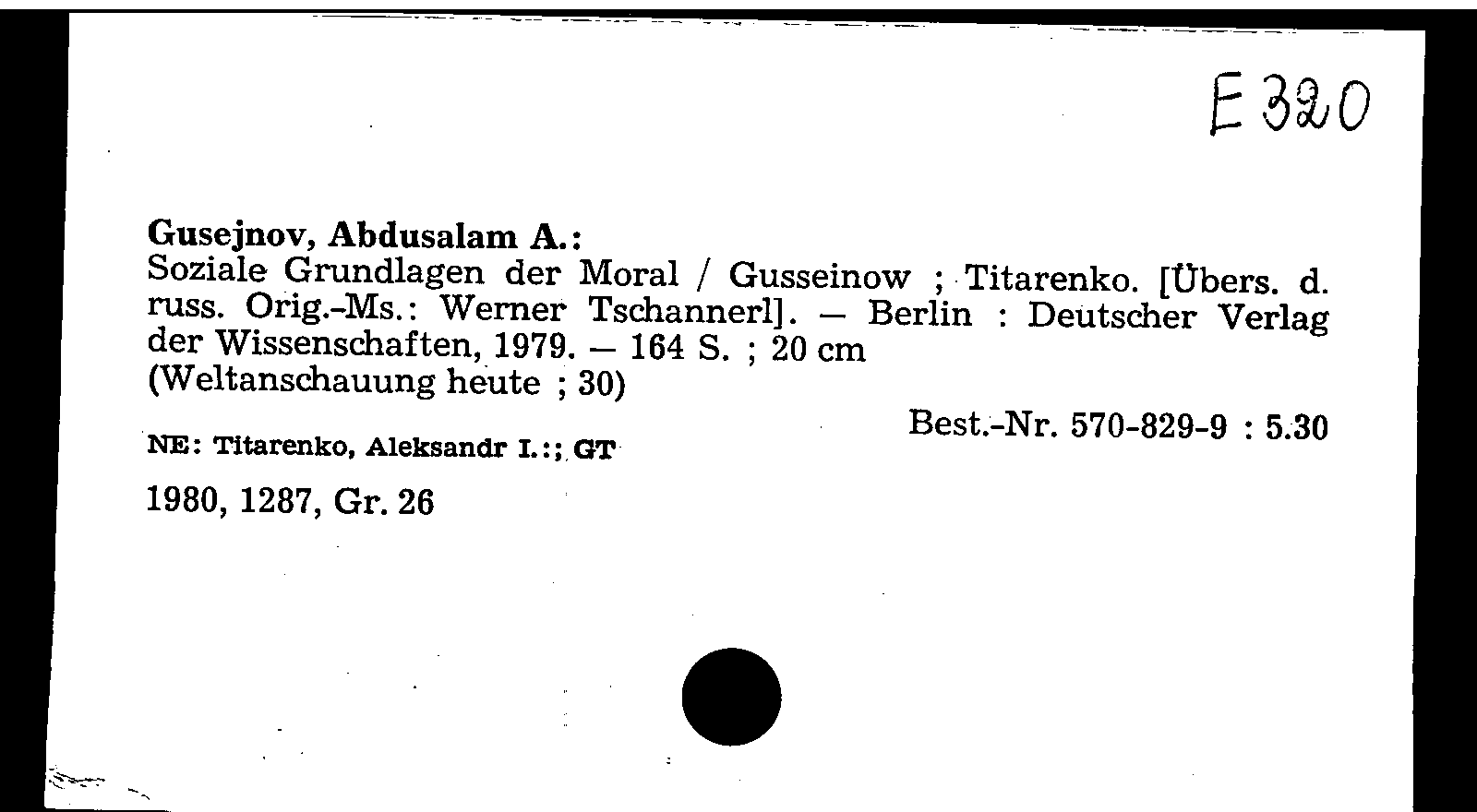 E 320

Gusejnov, Abdusalam A.:
Soziale Grundlagen der Moral / Gusseinow ; Titarenko. [Übers. d. russ. Orig.-Ms.: Werner Tschannerl]. — Berlin : Deutscher Verlag der Wissenschaften, 1979. — 164 S. ; 20 cm
(Weltanschauung heute ; 30)

Best.-Nr. 570-829-9 : 5.30

NE: Titarenko, Aleksandr I.:; GT

1980, 1287, Gr. 26